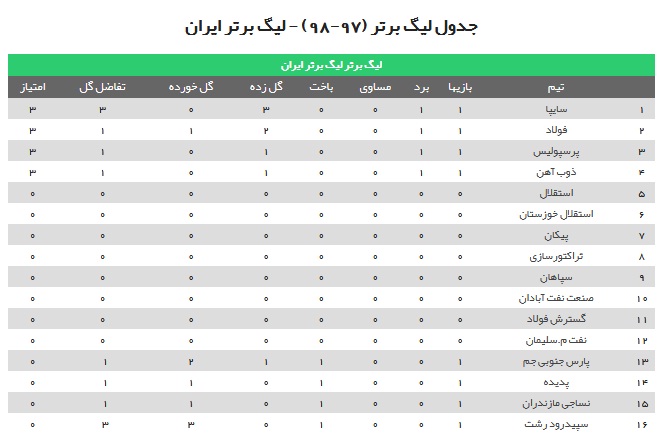 جدول لیگ برتر (۹۷-۹۸) - لیگ برتر ایران

لیگ برتر لیگ برتر ایران

| | تیم | بازیها | برد | مساوی | باخت | گل زده | گل خورده | تفاضل گل | امتیاز |
|---|---|---|---|---|---|---|---|---|---|
| ۱ | سایپا | ۱ | ۱ | ۰ | ۰ | ۳ | ۰ | ۳ | ۳ |
| ۲ | فولاد | ۱ | ۱ | ۰ | ۰ | ۲ | ۱ | ۱ | ۳ |
| ۳ | پرسپولیس | ۱ | ۱ | ۰ | ۰ | ۱ | ۰ | ۱ | ۳ |
| ۴ | ذوب آهن | ۱ | ۱ | ۰ | ۰ | ۱ | ۰ | ۱ | ۳ |
| ۵ | استقلال | ۰ | ۰ | ۰ | ۰ | ۰ | ۰ | ۰ | ۰ |
| ۶ | استقلال خوزستان | ۰ | ۰ | ۰ | ۰ | ۰ | ۰ | ۰ | ۰ |
| ۷ | پیکان | ۰ | ۰ | ۰ | ۰ | ۰ | ۰ | ۰ | ۰ |
| ۸ | تراکتورسازی | ۰ | ۰ | ۰ | ۰ | ۰ | ۰ | ۰ | ۰ |
| ۹ | سپاهان | ۰ | ۰ | ۰ | ۰ | ۰ | ۰ | ۰ | ۰ |
| ۱۰ | صنعت نفت آبادان | ۰ | ۰ | ۰ | ۰ | ۰ | ۰ | ۰ | ۰ |
| ۱۱ | گسترش فولاد | ۰ | ۰ | ۰ | ۰ | ۰ | ۰ | ۰ | ۰ |
| ۱۲ | نفت م.سلیمان | ۰ | ۰ | ۰ | ۰ | ۰ | ۰ | ۰ | ۰ |
| ۱۳ | پارس جنوبی جم | ۱ | ۰ | ۰ | ۱ | ۱ | ۲ | ۱ | ۰ |
| ۱۴ | پدیده | ۱ | ۰ | ۰ | ۱ | ۰ | ۱ | ۱ | ۰ |
| ۱۵ | نساجی مازندران | ۱ | ۰ | ۰ | ۱ | ۰ | ۱ | ۱ | ۰ |
| ۱۶ | سپیدرود رشت | ۱ | ۰ | ۰ | ۱ | ۰ | ۳ | ۳ | ۰ |